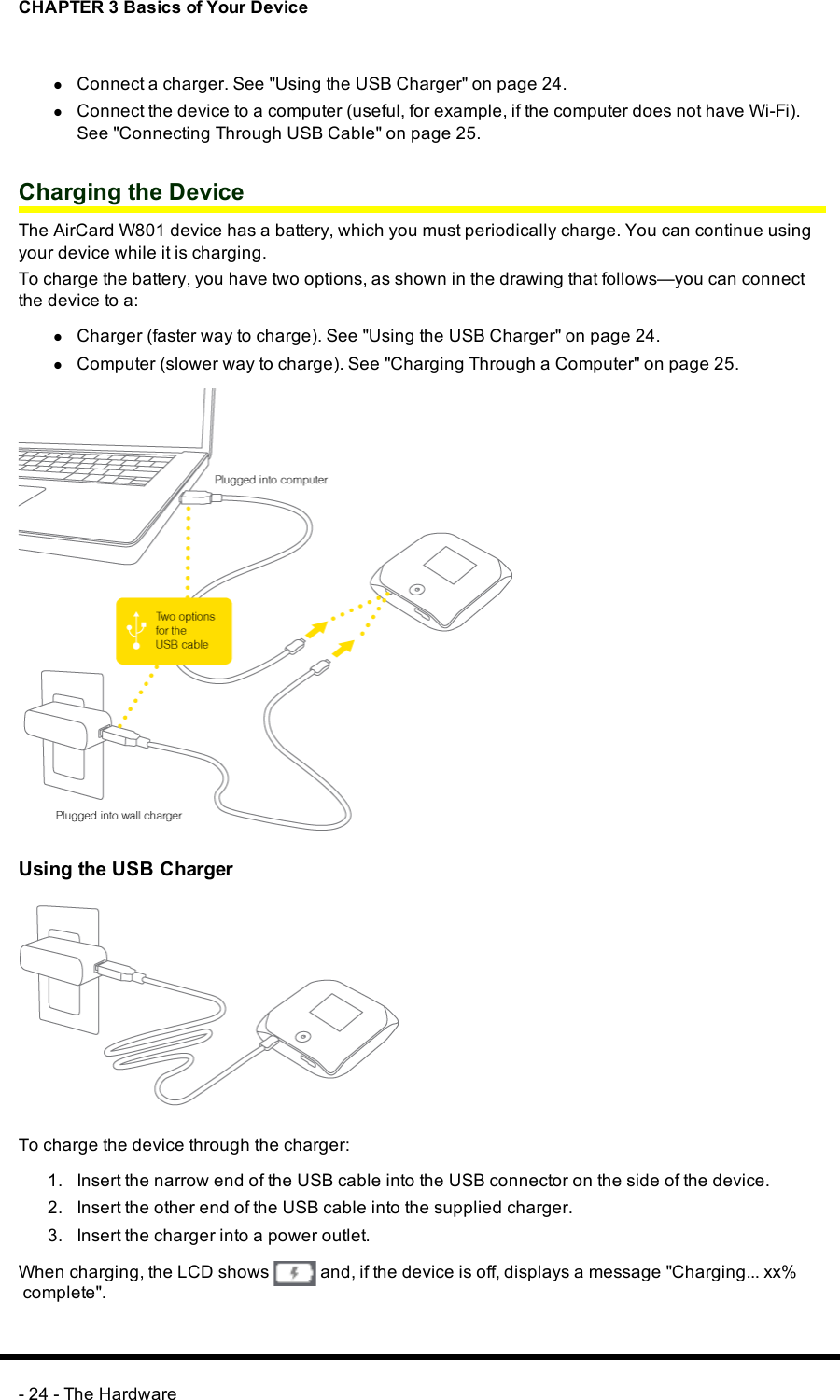 CHAPTER 3 Basics of Your Device

- Connect a charger. See "Using the USB Charger" on page 24.
- Connect the device to a computer (useful, for example, if the computer does not have Wi-Fi). See "Connecting Through USB Cable" on page 25.

Charging the Device

The AirCard W801 device has a battery, which you must periodically charge. You can continue using your device while it is charging.

To charge the battery, you have two options, as shown in the drawing that follows—you can connect the device to a:

- Charger (faster way to charge). See "Using the USB Charger" on page 24.
- Computer (slower way to charge). See "Charging Through a Computer" on page 25.

Plugged into computer

Two options for the USB cable

Plugged into wall charger

Using the USB Charger

To charge the device through the charger:

1. Insert the narrow end of the USB cable into the USB connector on the side of the device.
2. Insert the other end of the USB cable into the supplied charger.
3. Insert the charger into a power outlet.

When charging, the LCD shows and, if the device is off, displays a message "Charging... xx% complete".

- 24 - The Hardware